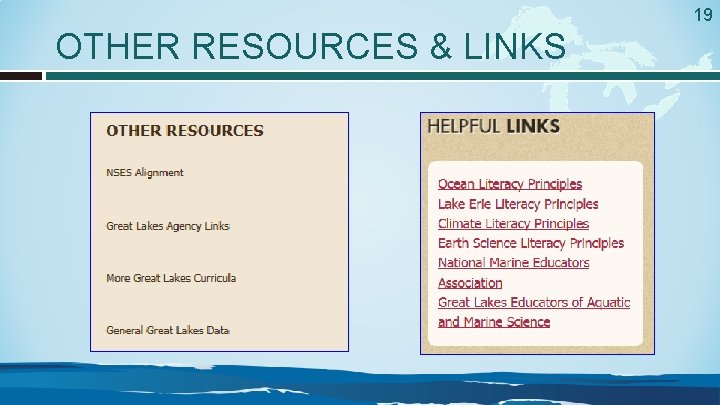 19

OTHER RESOURCES & LINKS

OTHER RESOURCES

NSES Alignment

Great Lakes Agency Links

More Great Lakes Curricula

General Great Lakes Data

HELPFUL LINKS

Ocean Literacy Principles
Lake Erie Literacy Principles
Climate Literacy Principles
Earth Science Literacy Principles
National Marine Educators Association
Great Lakes Educators of Aquatic and Marine Science